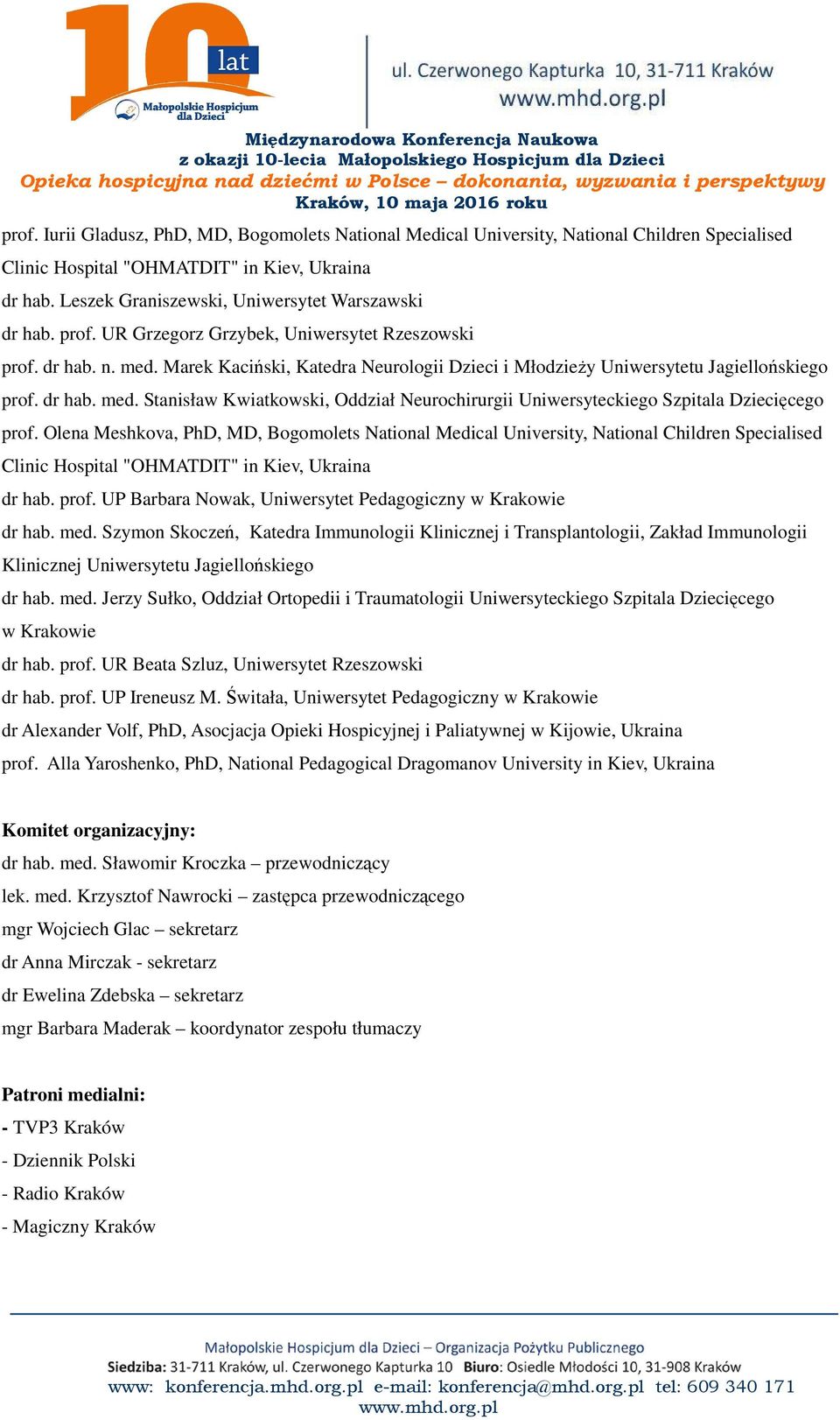 10 lat
Małopolskie Hospicjum dla Dzieci

ul. Czerwonego Kapturka 10, 31-711 Kraków
www.mhd.org.pl

Międzynarodowa Konferencja Naukowa
z okazji 10-lecia Małopolskiego Hospicjum dla Dzieci
Opieka hospicyjna nad dziećmi w Polsce – dokonania, wyzwania i perspektywy
Kraków, 10 maja 2016 roku

prof. Iurii Gladusz, PhD, MD, Bogomolets National Medical University, National Children Specialised Clinic Hospital "OHMATDIT" in Kiev, Ukraina
dr hab. Leszek Graniszewski, Uniwersytet Warszawski
dr hab. prof. UR Grzegorz Grzybek, Uniwersytet Rzeszowski
prof. dr hab. n. med. Marek Kaciński, Katedra Neurologii Dzieci i Młodzieży Uniwersytetu Jagiellońskiego
prof. dr hab. med. Stanisław Kwiatkowski, Oddział Neurochirurgii Uniwersyteckiego Szpitala Dziecięcego
prof. Olena Meshkova, PhD, MD, Bogomolets National Medical University, National Children Specialised Clinic Hospital "OHMATDIT" in Kiev, Ukraina
dr hab. prof. UP Barbara Nowak, Uniwersytet Pedagogiczny w Krakowie
dr hab. med. Szymon Skoczeń, Katedra Immunologii Klinicznej i Transplantologii, Zakład Immunologii Klinicznej Uniwersytetu Jagiellońskiego
dr hab. med. Jerzy Sułko, Oddział Ortopedii i Traumatologii Uniwersyteckiego Szpitala Dziecięcego w Krakowie
dr hab. prof. UR Beata Szluz, Uniwersytet Rzeszowski
dr hab. prof. UP Ireneusz M. Świtała, Uniwersytet Pedagogiczny w Krakowie
dr Alexander Volf, PhD, Asocjacja Opieki Hospicyjnej i Paliatywnej w Kijowie, Ukraina
prof. Alla Yaroshenko, PhD, National Pedagogical Dragomanov University in Kiev, Ukraina

Komitet organizacyjny:
dr hab. med. Sławomir Kroczka – przewodniczący
lek. med. Krzysztof Nawrocki – zastępca przewodniczącego
mgr Wojciech Glac – sekretarz
dr Anna Mirczak - sekretarz
dr Ewelina Zdebska – sekretarz
mgr Barbara Maderak – koordynator zespołu tłumaczy

Patroni medialni:
- TVP3 Kraków
- Dziennik Polski
- Radio Kraków
- Magiczny Kraków

Małopolskie Hospicjum dla Dzieci – Organizacja Pożytku Publicznego
Siedziba: 31-711 Kraków, ul. Czerwonego Kapturka 10 Biuro: Osiedle Młodości 10, 31-908 Kraków
www: konferencja.mhd.org.pl e-mail: konferencja@mhd.org.pl tel: 609 340 171
www.mhd.org.pl